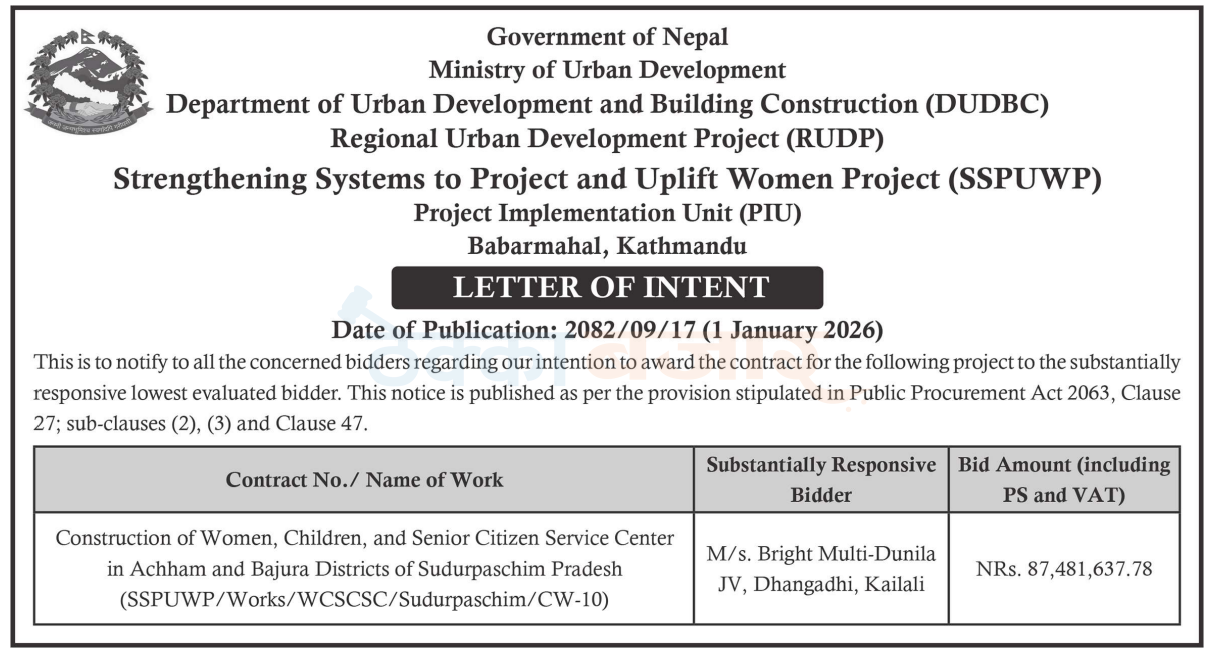 Government of Nepal
Ministry of Urban Development
Department of Urban Development and Building Construction (DUDBC)
Regional Urban Development Project (RUDP)
Strengthening Systems to Project and Uplift Women Project (SSPUWP)
Project Implementation Unit (PIU)
Babarmahal, Kathmandu

LETTER OF INTENT

Date of Publication: 2082/09/17 (1 January 2026)

This is to notify to all the concerned bidders regarding our intention to award the contract for the following project to the substantially responsive lowest evaluated bidder. This notice is published as per the provision stipulated in Public Procurement Act 2063, Clause 27; sub-clauses (2), (3) and Clause 47.

| Contract No./ Name of Work | Substantially Responsive Bidder | Bid Amount (including PS and VAT) |
|---|---|---|
| Construction of Women, Children, and Senior Citizen Service Center in Achham and Bajura Districts of Sudurpaschim Pradesh (SSPUWP/Works/WCSCSC/Sudurpaschim/CW-10) | M/s. Bright Multi-Dunila JV, Dhangadhi, Kailali | NRs. 87,481,637.78 |